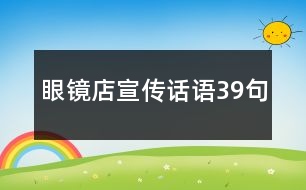 眼镜店宣传话语39句